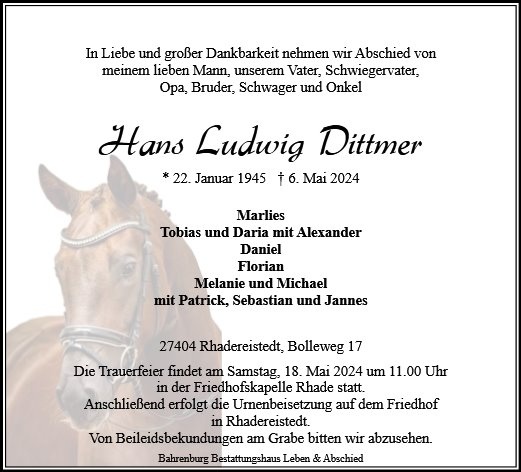 In Liebe und großer Dankbarkeit nehmen wir Abschied von meinem lieben Mann, unserem Vater, Schwiegervater, Opa, Bruder, Schwager und Onkel

Hans Ludwig Dittmer

* 22. Januar 1945 † 6. Mai 2024

Marlies
Tobias und Daria mit Alexander
Daniel
Florian
Melanie und Michael
mit Patrick, Sebastian und Jannes

27404 Rhadereistedt, Bolleweg 17

Die Trauerfeier findet am Samstag, 18. Mai 2024 um 11.00 Uhr in der Friedhofskapelle Rhade statt.
Anschließend erfolgt die Urnenbeisetzung auf dem Friedhof in Rhadereistedt.
Von Beileidsbekundungen am Grabe bitten wir abzusehen.

Bahrenburg Bestattungshaus Leben & Abschied